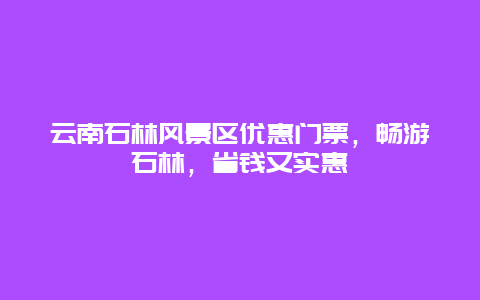 云南石林风景区优惠门票，畅游石林，省钱又实惠